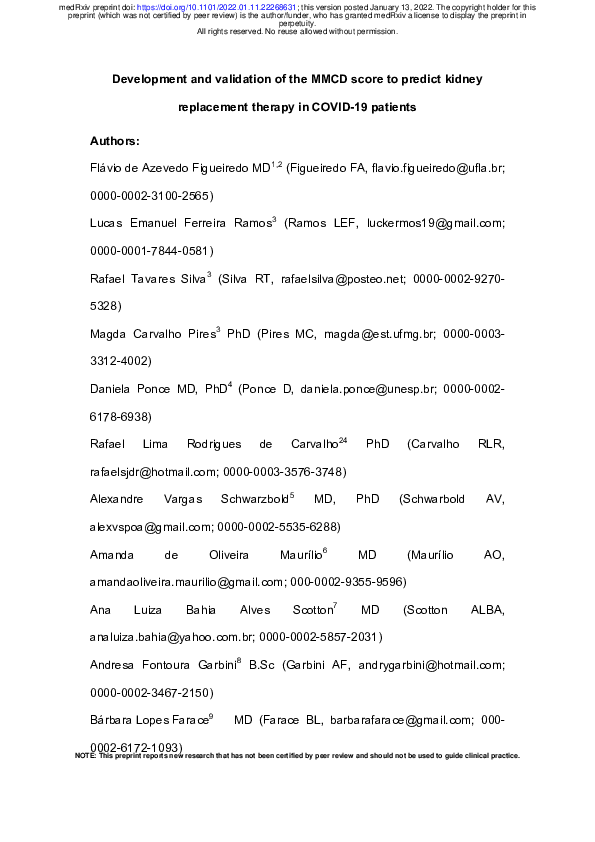 medRxiv preprint doi: https://doi.org/10.1101/2022.01.11.22268631; this version posted January 13, 2022. The copyright holder for this preprint (which was not certified by peer review) is the author/funder, who has granted medRxiv a license to display the preprint in perpetuity.
All rights reserved. No reuse allowed without permission.

Development and validation of the MMCD score to predict kidney replacement therapy in COVID-19 patients

Authors:

Flávio de Azevedo Figueiredo MD$^{1,2}$ (Figueiredo FA, flavio.figueiredo@ufla.br; 0000-0002-3100-2565)

Lucas Emanuel Ferreira Ramos$^{3}$ (Ramos LEF, luckermos19@gmail.com; 0000-0001-7844-0581)

Rafael Tavares Silva$^{3}$ (Silva RT, rafaelsilva@posteo.net; 0000-0002-9270-5328)

Magda Carvalho Pires$^{3}$ PhD (Pires MC, magda@est.ufmg.br; 0000-0003-3312-4002)

Daniela Ponce MD, PhD$^{4}$ (Ponce D, daniela.ponce@unesp.br; 0000-0002-6178-6938)

Rafael Lima Rodrigues de Carvalho$^{24}$ PhD (Carvalho RLR, rafaelsjdr@hotmail.com; 0000-0003-3576-3748)

Alexandre Vargas Schwarzbold$^{5}$ MD, PhD (Schwarbold AV, alexvspoa@gmail.com; 0000-0002-5535-6288)

Amanda de Oliveira Maurílio$^{6}$ MD (Maurílio AO, amandaoliveira.maurilio@gmail.com; 000-0002-9355-9596)

Ana Luiza Bahia Alves Scotton$^{7}$ MD (Scotton ALBA, analuiza.bahia@yahoo.com.br; 0000-0002-5857-2031)

Andresa Fontoura Garbini$^{8}$ B.Sc (Garbini AF, andrygarbini@hotmail.com; 0000-0002-3467-2150)

Bárbara Lopes Farace$^{9}$ MD (Farace BL, barbarafarace@gmail.com; 000-0002-6172-1093)

NOTE: This preprint reports new research that has not been certified by peer review and should not be used to guide clinical practice.